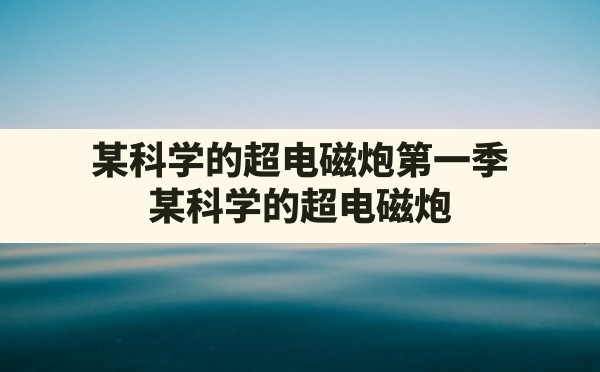 某科学的超电磁炮第一季
某科学的超电磁炮